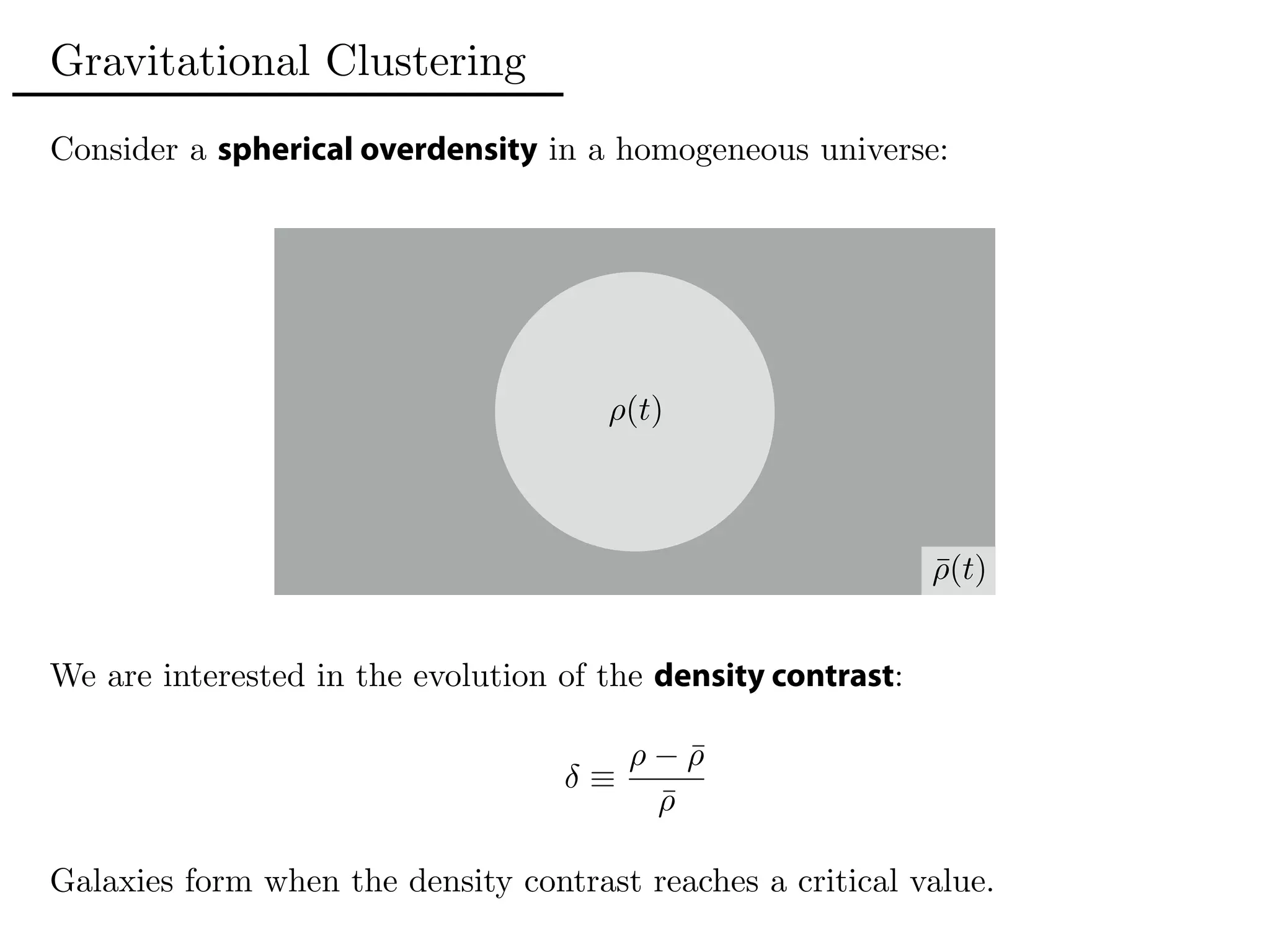 Gravitational Clustering

Consider a spherical overdensity in a homogeneous universe:

$\rho(t)$

$\bar{\rho}(t)$

We are interested in the evolution of the density contrast:

$\delta \equiv \frac{\rho - \bar{\rho}}{\bar{\rho}}$

Galaxies form when the density contrast reaches a critical value.